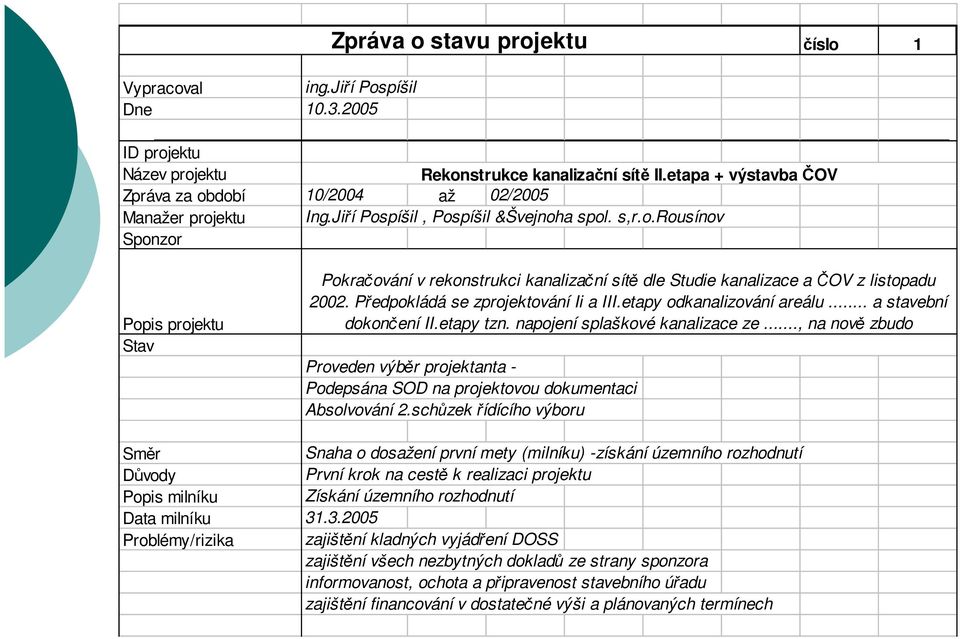 Zpráva o stavu projektu číslo 1

Vypracoval ing.Jiří Pospíšil
Dne 10.3.2005

ID projektu
Název projektu Rekonstrukce kanalizační sítě II.etapa + výstavba ČOV
Zpráva za období 10/2004 až 02/2005
Manažer projektu Ing.Jiří Pospíšil , Pospíšil &Švejnoha spol. s,r.o.Rousínov
Sponzor

Popis projektu Pokračování v rekonstrukci kanalizační sítě dle Studie kanalizace a ČOV z listopadu 2002. Předpokládá se zprojektování Ii a III.etapy odkanalizování areálu ........ a stavební dokončení II.etapy tzn. napojení splaškové kanalizace ze ......., na nově zbudo

Stav
Proveden výběr projektanta -
Podepsána SOD na projektovou dokumentaci
Absolvování 2.schůzek řídícího výboru

Směr Snaha o dosažení první mety (milníku) -získání územního rozhodnutí
Důvody První krok na cestě k realizaci projektu
Popis milníku Získání územního rozhodnutí
Data milníku 31.3.2005
Problémy/rizika zajištění kladných vyjádření DOSS
zajištění všech nezbytných dokladů ze strany sponzora
informovanost, ochota a připravenost stavebního úřadu
zajištění financování v dostatečné výši a plánovaných termínech